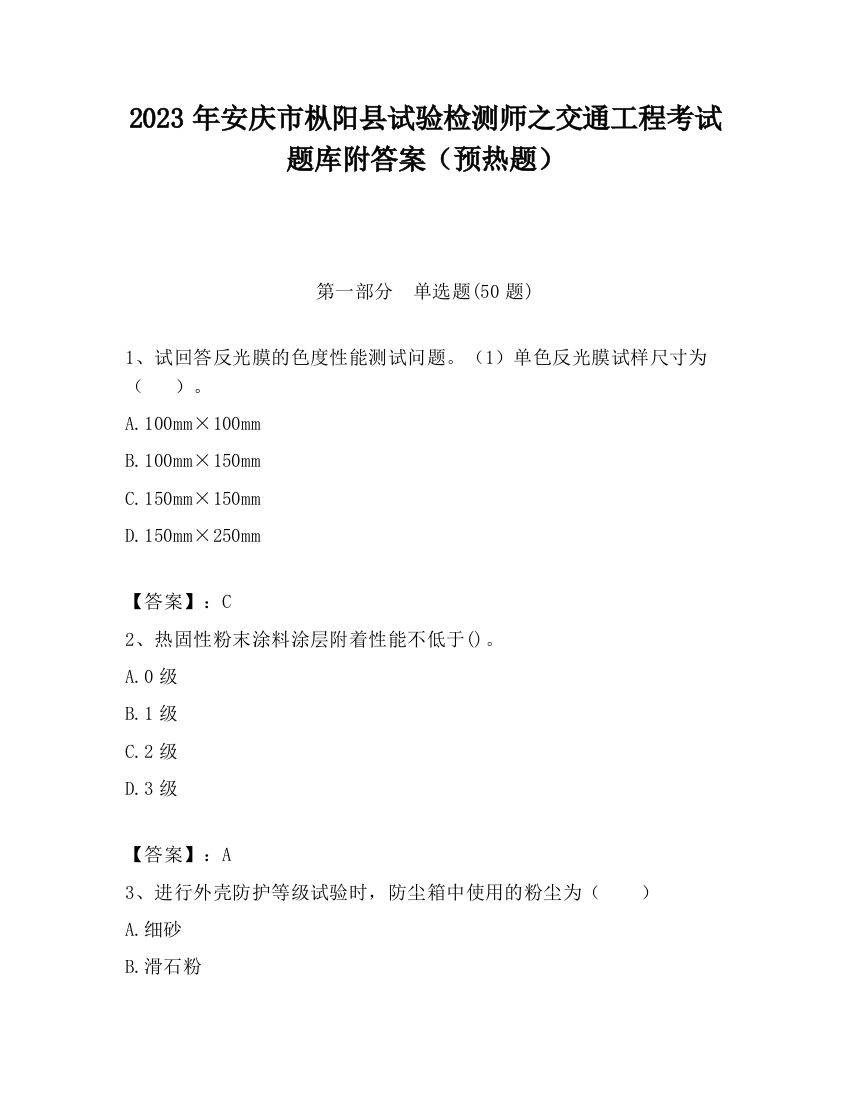 2023 年安庆市枞阳县试验检测师之交通工程考试题库附答案（预热题）

第一部分　单选题(50 题)

1、试回答反光膜的色度性能测试问题。（1）单色反光膜试样尺寸为（　　）。

A. 100mm×100mm

B. 100mm×150mm

C. 150mm×150mm

D. 150mm×250mm

【答案】：C

2、热固性粉末涂料涂层附着性能不低于()。

A. 0 级

B. 1 级

C. 2 级

D. 3 级

【答案】：A

3、进行外壳防护等级试验时，防尘箱中使用的粉尘为（　　）

A. 细砂

B. 滑石粉